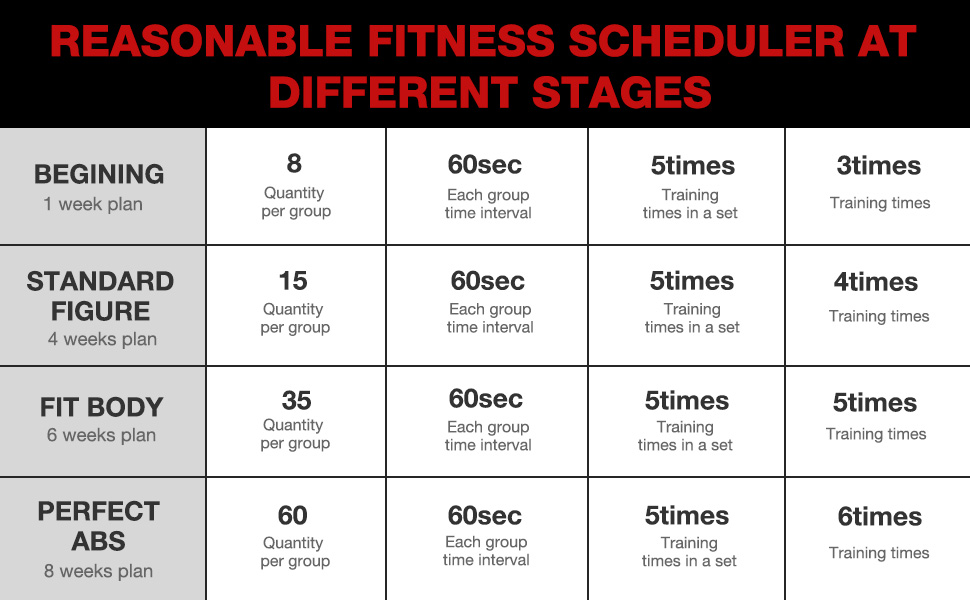 REASONABLE FITNESS SCHEDULER AT DIFFERENT STAGES

| BEGINING 1 week plan | 8 Quantity per group | 60sec Each group time interval | 5times Training times in a set | 3times Training times |
|---|---|---|---|---|
| STANDARD FIGURE 4 weeks plan | 15 Quantity per group | 60sec Each group time interval | 5times Training times in a set | 4times Training times |
| FIT BODY 6 weeks plan | 35 Quantity per group | 60sec Each group time interval | 5times Training times in a set | 5times Training times |
| PERFECT ABS 8 weeks plan | 60 Quantity per group | 60sec Each group time interval | 5times Training times in a set | 6times Training times |